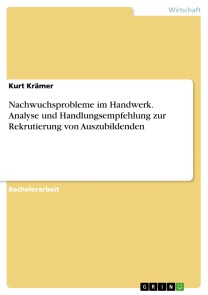 Wirtschaft

Kurt Krämer

Nachwuchsprobleme im Handwerk. Analyse und Handlungsempfehlung zur Rekrutierung von Auszubildenden

Bachelorarbeit

GRIN